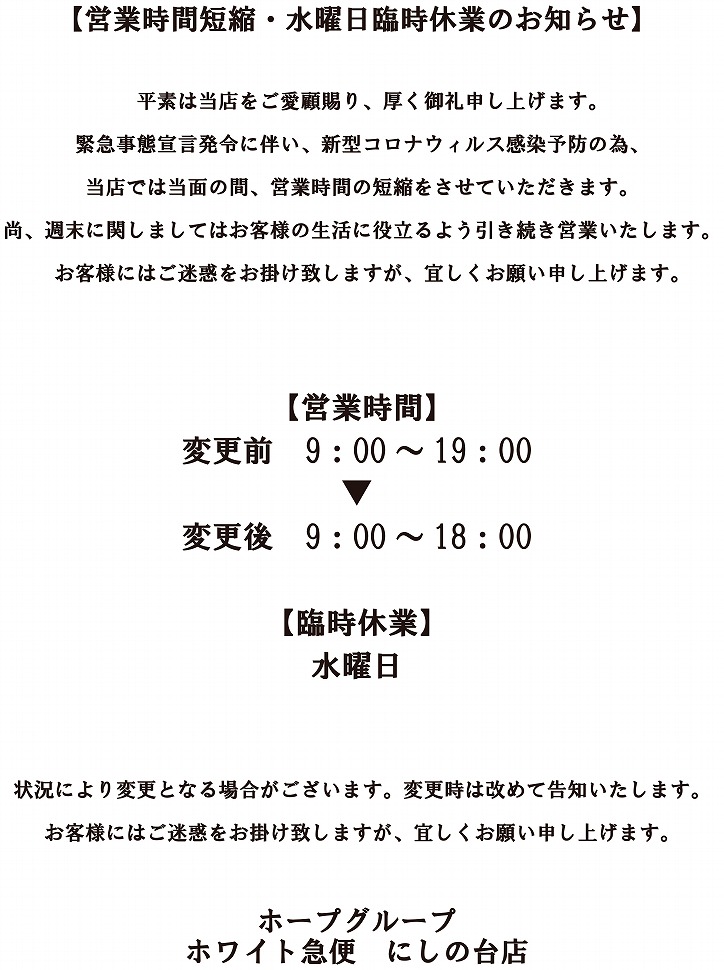 【営業時間短縮・水曜日臨時休業のお知らせ】

平素は当店をご愛顧賜り、厚く御礼申し上げます。
緊急事態宣言発令に伴い、新型コロナウィルス感染予防の為、
当店では当面の間、営業時間の短縮をさせていただきます。
尚、週末に関しましてはお客様の生活に役立るよう引き続き営業いたします。
お客様にはご迷惑をお掛け致しますが、宜しくお願い申し上げます。

【営業時間】
変更前　9：00～19：00
▼
変更後　9：00～18：00

【臨時休業】
水曜日

状況により変更となる場合がございます。変更時は改めて告知いたします。
お客様にはご迷惑をお掛け致しますが、宜しくお願い申し上げます。

ホープグループ
ホワイト急便　にしの台店